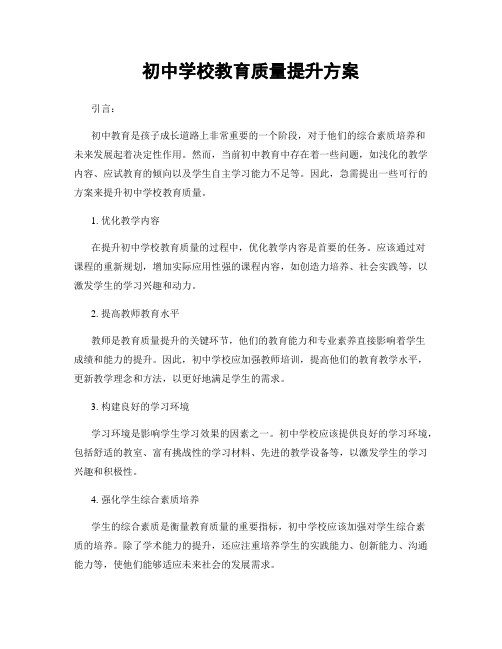 初中学校教育质量提升方案

引言：

初中教育是孩子成长道路上非常重要的一个阶段，对于他们的综合素质培养和未来发展起着决定性作用。然而，当前初中教育中存在着一些问题，如浅化的教学内容、应试教育的倾向以及学生自主学习能力不足等。因此，急需提出一些可行的方案来提升初中学校教育质量。

1. 优化教学内容

在提升初中学校教育质量的过程中，优化教学内容是首要的任务。应该通过对课程的重新规划，增加实际应用性强的课程内容，如创造力培养、社会实践等，以激发学生的学习兴趣和动力。

2. 提高教师教育水平

教师是教育质量提升的关键环节，他们的教育能力和专业素养直接影响着学生成绩和能力的提升。因此，初中学校应加强教师培训，提高他们的教育教学水平，更新教学理念和方法，以更好地满足学生的需求。

3. 构建良好的学习环境

学习环境是影响学生学习效果的因素之一。初中学校应该提供良好的学习环境，包括舒适的教室、富有挑战性的学习材料、先进的教学设备等，以激发学生的学习兴趣和积极性。

4. 强化学生综合素质培养

学生的综合素质是衡量教育质量的重要指标，初中学校应该加强对学生综合素质的培养。除了学术能力的提升，还应注重培养学生的实践能力、创新能力、沟通能力等，使他们能够适应未来社会的发展需求。